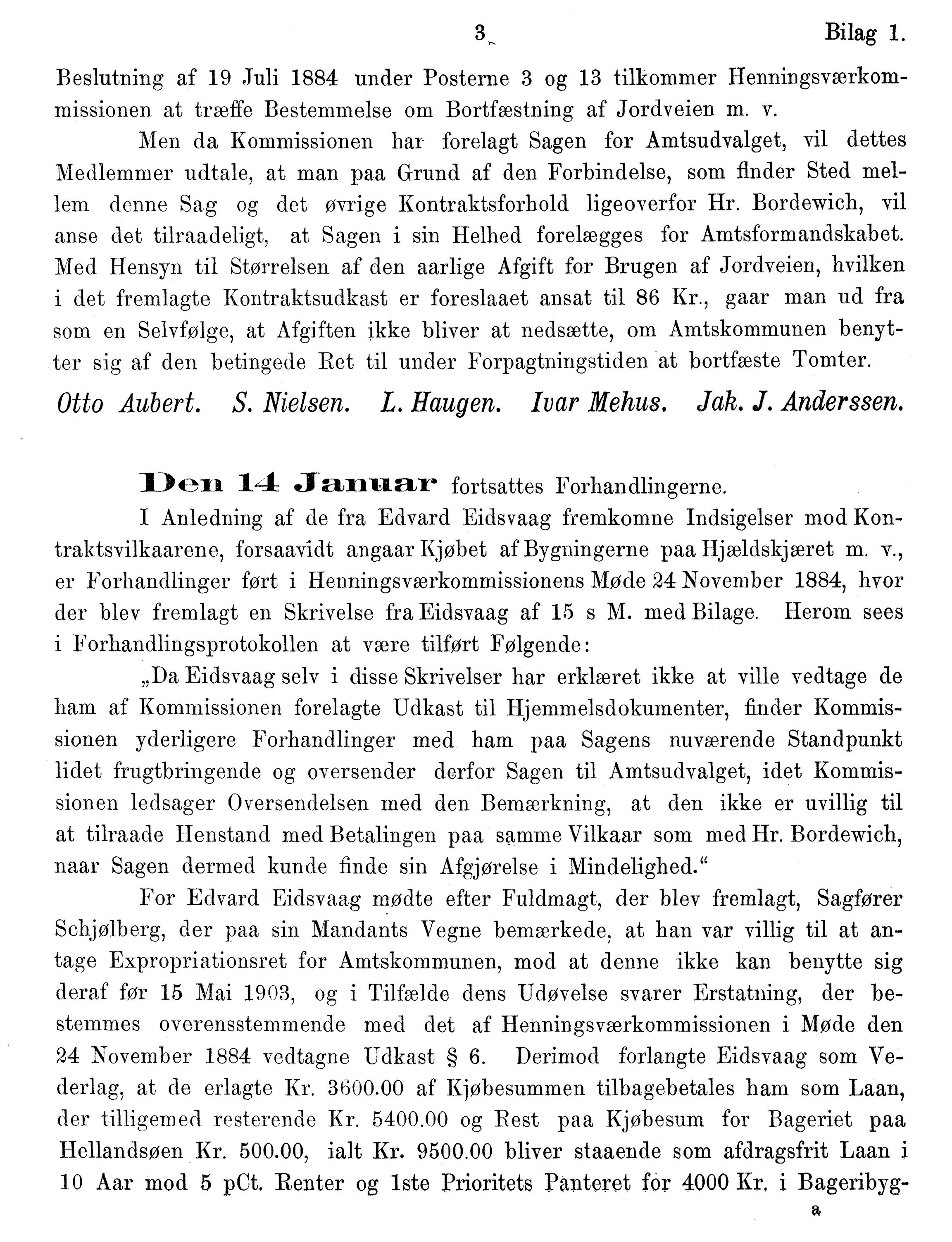 3                                                                 Bilag 1.

Beslutning af 19 Juli 1884 under Posterne 3 og 13 tilkommer Henningsværkommissionen at træffe Bestemmelse om Bortfæstning af Jordveien m. v.

Men da Kommissionen har forelagt Sagen for Amtsudvalget, vil dettes Medlemmer udtale, at man paa Grund af den Forbindelse, som finder Sted mellem denne Sag og det øvrige Kontraktsforhold ligeoverfor Hr. Bordewich, vil anse det tilraadeligt, at Sagen i sin Helhed forelægges for Amtsformandskabet. Med Hensyn til Størrelsen af den aarlige Afgift for Brugen af Jordveien, hvilken i det fremlagte Kontraktsudkast er foreslaaet ansat til 86 Kr., gaar man ud fra som en Selvfølge, at Afgiften ikke bliver at nedsætte, om Amtskommunen benytter sig af den betingede Ret til under Forpagtningstiden at bortfæste Tomter.

Otto Aubert. S. Nielsen. L. Haugen. Ivar Mehus. Jak. J. Anderssen.

Den 14 Januar fortsattes Forhandlingerne.

I Anledning af de fra Edvard Eidsvaag fremkomne Indsigelser mod Kontraktsvilkaarene, forsaavidt angaar Kjøbet af Bygningerne paa Hjældskjæret m. v., er Forhandlinger ført i Henningsværkommissionens Møde 24 November 1884, hvor der blev fremlagt en Skrivelse fra Eidsvaag af 15 s M. med Bilage. Herom sees i Forhandlingsprotokollen at være tilført Følgende:

„Da Eidsvaag selv i disse Skrivelser har erklæret ikke at ville vedtage de ham af Kommissionen forelagte Udkast til Hjemmelsdokumenter, finder Kommissionen yderligere Forhandlinger med ham paa Sagens nuværende Standpunkt lidet frugtbringende og oversender derfor Sagen til Amtsudvalget, idet Kommissionen ledsager Oversendelsen med den Bemærkning, at den ikke er uvillig til at tilraade Henstand med Betalingen paa samme Vilkaar som med Hr. Bordewich, naar Sagen dermed kunde finde sin Afgjørelse i Mindelighed.“

For Edvard Eidsvaag mødte efter Fuldmagt, der blev fremlagt, Sagfører Schjølberg, der paa sin Mandants Vegne bemærkede, at han var villig til at antage Expropriationsret for Amtskommunen, mod at denne ikke kan benytte sig deraf før 15 Mai 1903, og i Tilfælde dens Udøvelse svarer Erstatning, der bestemmes overensstemmende med det af Henningsværkommissionen i Møde den 24 November 1884 vedtagne Udkast § 6. Derimod forlangte Eidsvaag som Vederlag, at de erlagte Kr. 3600.00 af Kjøbesummen tilbagebetales ham som Laan, der tilligemed resterende Kr. 5400.00 og Rest paa Kjøbesum for Bageriet paa Hellandsøen Kr. 500.00, ialt Kr. 9500.00 bliver staaende som afdragsfrit Laan i 10 Aar mod 5 pCt. Renter og 1ste Prioritets Panteret for 4000 Kr. i Bageribyg-

a